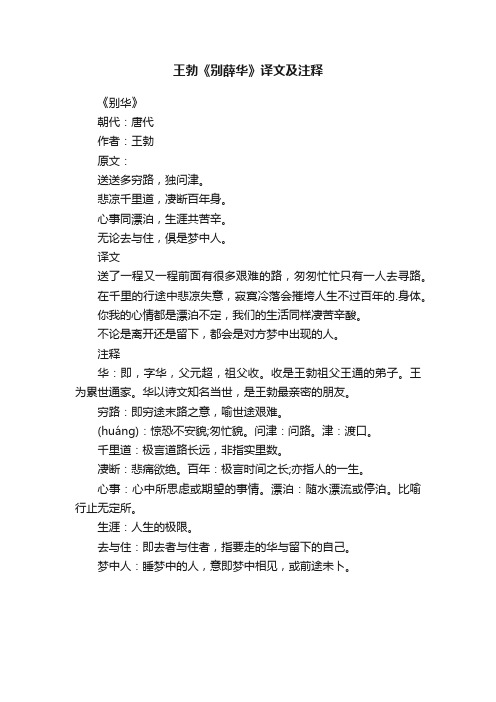 王勃《别薛华》译文及注释

《别华》

朝代：唐代

作者：王勃

原文：

送送多穷路，独问津。

悲凉千里道，凄断百年身。

心事同漂泊，生涯共苦辛。

无论去与住，俱是梦中人。

译文

送了一程又一程前面有很多艰难的路，匆匆忙忙只有一人去寻路。

在千里的行途中悲凉失意，寂寞冷落会摧垮人生不过百年的.身体。

你我的心情都是漂泊不定，我们的生活同样凄苦辛酸。

不论是离开还是留下，都会是对方梦中出现的人。

注释

华：即，字华，父元超，祖父收。收是王勃祖父王通的弟子。王为累世通家。华以诗文知名当世，是王勃最亲密的朋友。

穷路：即穷途末路之意，喻世途艰难。

(huáng)：惊恐不安貌;匆忙貌。问津：问路。津：渡口。

千里道：极言道路长远，非指实里数。

凄断：悲痛欲绝。百年：极言时间之长;亦指人的一生。

心事：心中所思虑或期望的事情。漂泊：随水漂流或停泊。比喻行止无定所。

生涯：人生的极限。

去与住：即去者与住者，指要走的华与留下的自己。

梦中人：睡梦中的人，意即梦中相见，或前途未卜。